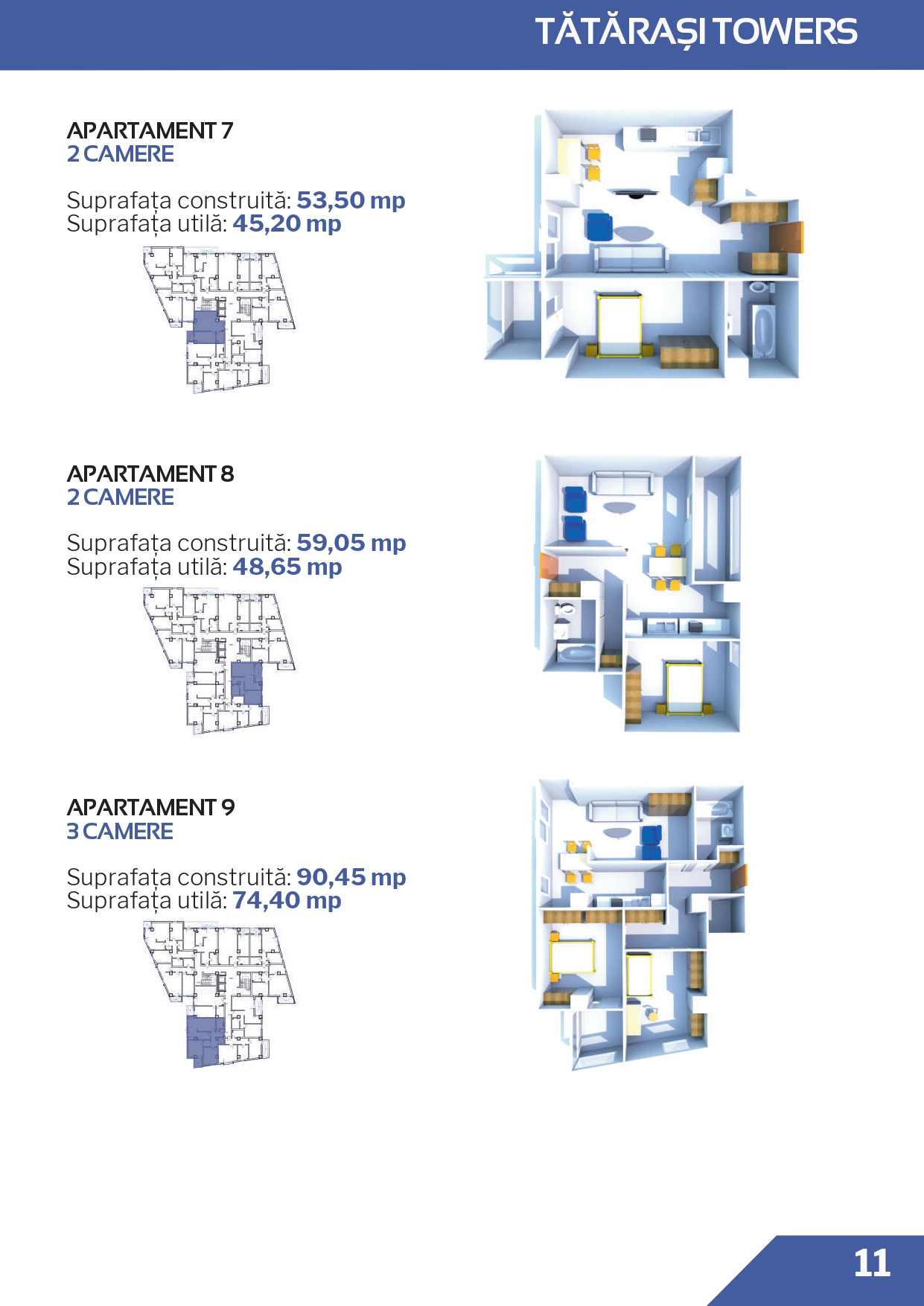 TĂTĂRAȘI TOWERS

APARTAMENT 7
2 CAMERE

Suprafața construită: 53,50 mp
Suprafața utilă: 45,20 mp

APARTAMENT 8
2 CAMERE

Suprafața construită: 59,05 mp
Suprafața utilă: 48,65 mp

APARTAMENT 9
3 CAMERE

Suprafața construită: 90,45 mp
Suprafața utilă: 74,40 mp

11